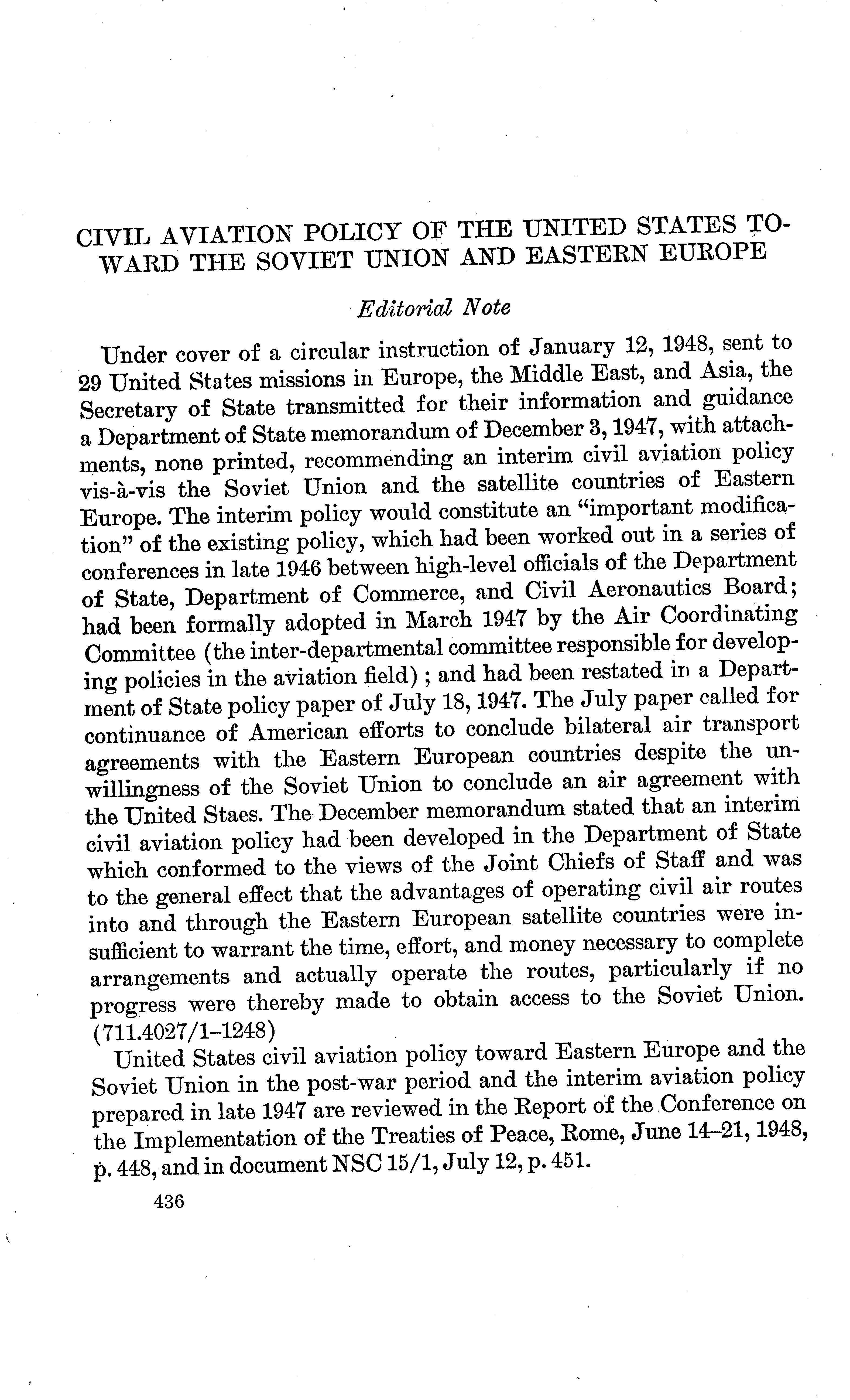 CIVIL AVIATION POLICY OF THE UNITED STATES TOWARD THE SOVIET UNION AND EASTERN EUROPE

Editorial Note

Under cover of a circular instruction of January 12, 1948, sent to 29 United States missions in Europe, the Middle East, and Asia, the Secretary of State transmitted for their information and guidance a Department of State memorandum of December 3, 1947, with attachments, none printed, recommending an interim civil aviation policy vis-à-vis the Soviet Union and the satellite countries of Eastern Europe. The interim policy would constitute an "important modification" of the existing policy, which had been worked out in a series of conferences in late 1946 between high-level officials of the Department of State, Department of Commerce, and Civil Aeronautics Board; had been formally adopted in March 1947 by the Air Coordinating Committee (the inter-departmental committee responsible for developing policies in the aviation field); and had been restated in a Department of State policy paper of July 18, 1947. The July paper called for continuance of American efforts to conclude bilateral air transport agreements with the Eastern European countries despite the unwillingness of the Soviet Union to conclude an air agreement with the United Staes. The December memorandum stated that an interim civil aviation policy had been developed in the Department of State which conformed to the views of the Joint Chiefs of Staff and was to the general effect that the advantages of operating civil air routes into and through the Eastern European satellite countries were insufficient to warrant the time, effort, and money necessary to complete arrangements and actually operate the routes, particularly if no progress were thereby made to obtain access to the Soviet Union. (711.4027/1–1248)

United States civil aviation policy toward Eastern Europe and the Soviet Union in the post-war period and the interim aviation policy prepared in late 1947 are reviewed in the Report of the Conference on the Implementation of the Treaties of Peace, Rome, June 14–21, 1948, p. 448, and in document NSC 15/1, July 12, p. 451.

436